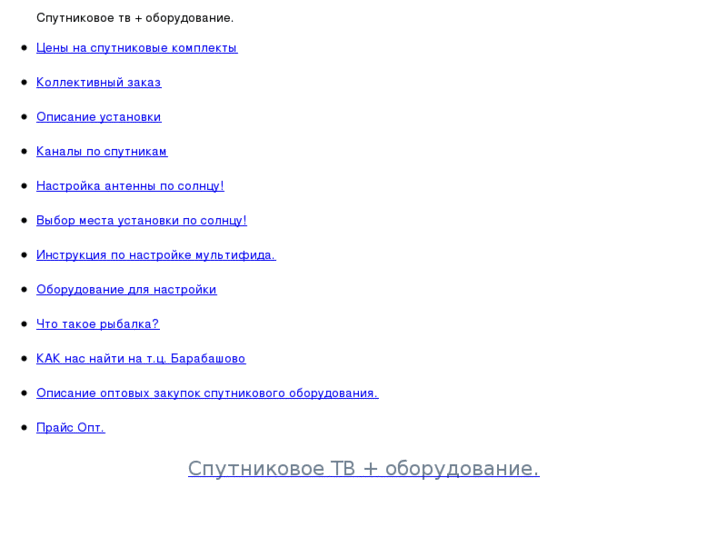 Спутниковое тв + оборудование.

- Цены на спутниковые комплекты
- Коллективный заказ
- Описание установки
- Каналы по спутникам
- Настройка антенны по солнцу!
- Выбор места установки по солнцу!
- Инструкция по настройке мультифида.
- Оборудование для настройки
- Что такое рыбалка?
- КАК нас найти на т.ц. Барабашово
- Описание оптовых закупок спутникового оборудования.
- Прайс Опт.

Спутниковое ТВ + оборудование.